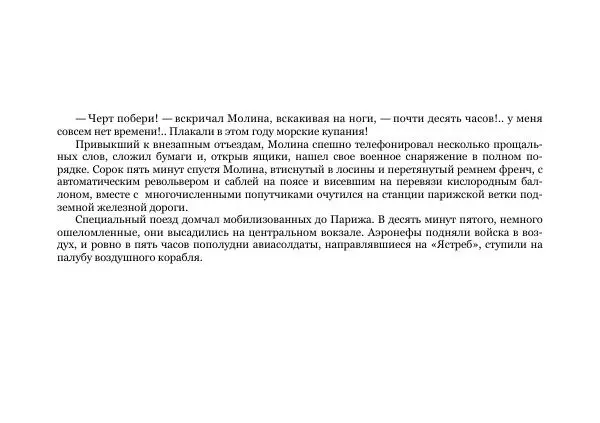 — Черт побери! — вскричал Молина, вскакивая на ноги, — почти десять часов!.. у меня совсем нет времени!.. Плакали в этом году морские купания!

Привыкший к внезапным отъездам, Молина спешно телефонировал несколько прощальных слов, сложил бумаги и, открыв ящики, нашел свое военное снаряжение в полном порядке. Сорок пять минут спустя Молина, втиснутый в лосины и перетянутый ремнем френч, с автоматическим револьвером и саблей на поясе и висевшим на перевязи кислородным баллоном, вместе с многочисленными попутчиками очутился на станции парижской ветки подземной железной дороги.

Специальный поезд домчал мобилизованных до Парижа. В десять минут пятого, немного ошеломленные, они высадились на центральном вокзале. Аэронефы подняли войска в воздух, и ровно в пять часов пополудни авиасолдаты, направлявшиеся на «Ястреб», ступили на палубу воздушного корабля.